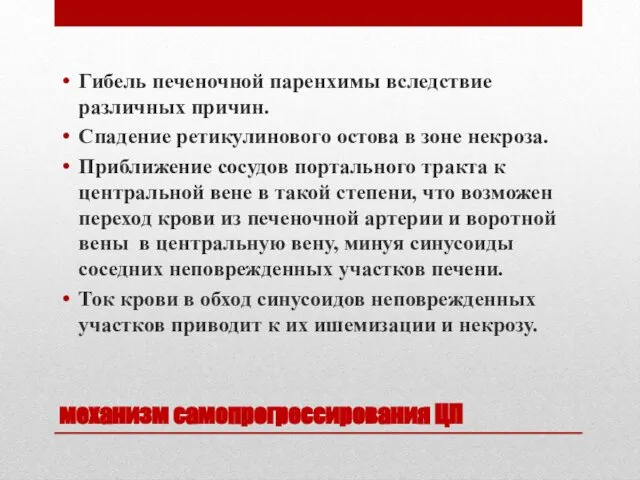 • Гибель печеночной паренхимы вследствие различных причин.
• Спадение ретикулинового остова в зоне некроза.
• Приближение сосудов портального тракта к центральной вене в такой степени, что возможен переход крови из печеночной артерии и воротной вены в центральную вену, минуя синусоиды соседних неповрежденных участков печени.
• Ток крови в обход синусоидов неповрежденных участков приводит к их ишемизации и некрозу.

механизм самопрогрессирования ЦП